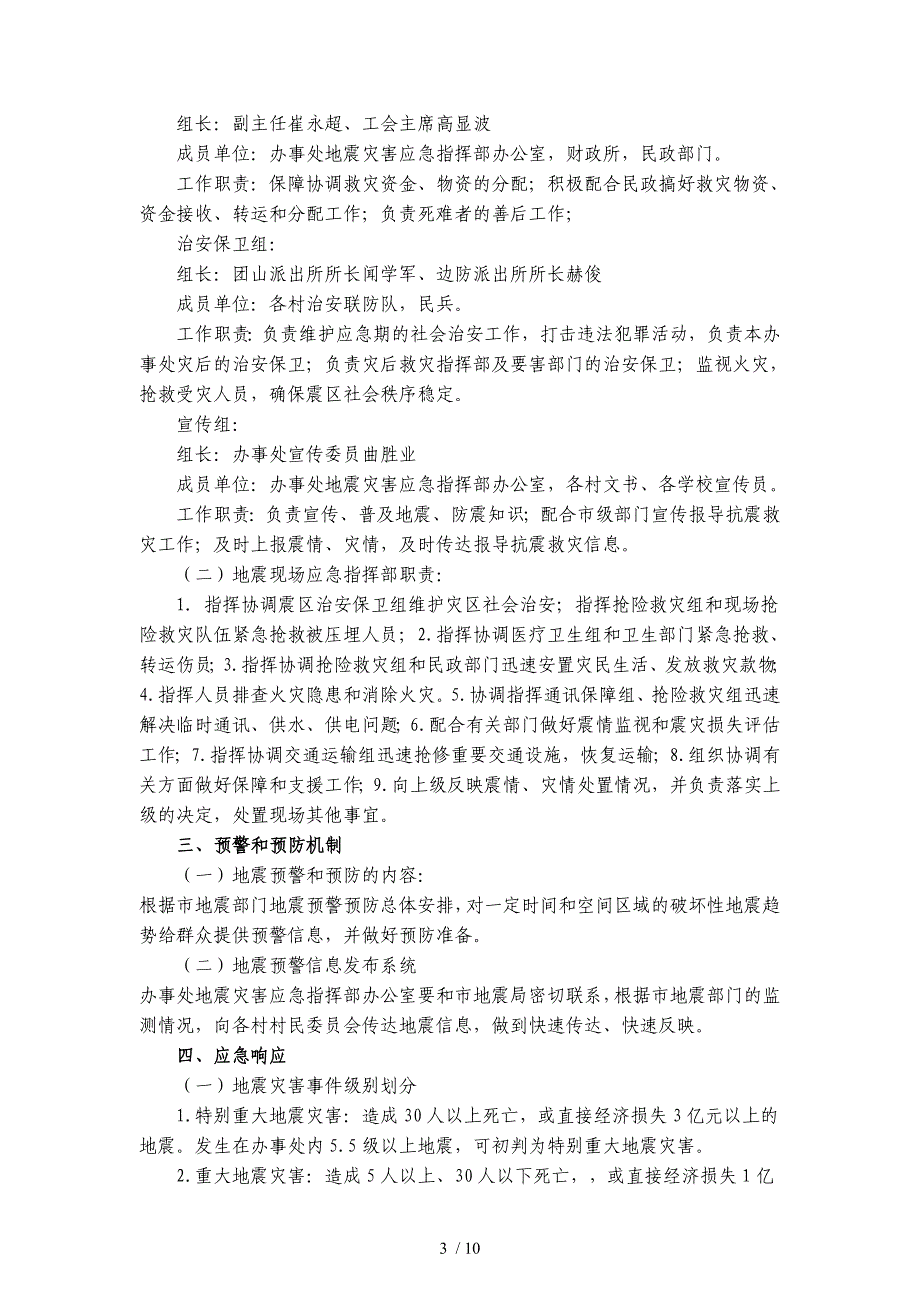 组长：副主任崔永超、工会主席高显波

成员单位：办事处地震灾害应急指挥部办公室，财政所，民政部门。

工作职责：保障协调救灾资金、物资的分配；积极配合民政搞好救灾物资、资金接收、转运和分配工作；负责死难者的善后工作；

治安保卫组：

组长：团山派出所所长闻学军、边防派出所所长赫俊

成员单位：各村治安联防队，民兵。

工作职责：负责维护应急期的社会治安工作，打击违法犯罪活动，负责本办事处灾后的治安保卫；负责灾后救灾指挥部及要害部门的治安保卫；监视火灾，抢救受灾人员，确保震区社会秩序稳定。

宣传组：

组长：办事处宣传委员曲胜业

成员单位：办事处地震灾害应急指挥部办公室，各村文书、各学校宣传员。

工作职责：负责宣传、普及地震、防震知识；配合市级部门宣传报导抗震救灾工作；及时上报震情、灾情，及时传达报导抗震救灾信息。

（二）地震现场应急指挥部职责：

1. 指挥协调震区治安保卫组维护灾区社会治安；指挥抢险救灾组和现场抢险救灾队伍紧急抢救被压埋人员；2.指挥协调医疗卫生组和卫生部门紧急抢救、转运伤员；3.指挥协调抢险救灾组和民政部门迅速安置灾民生活、发放救灾款物；4.指挥人员排查火灾隐患和消除火灾。5.协调指挥通讯保障组、抢险救灾组迅速解决临时通讯、供水、供电问题；6.配合有关部门做好震情监视和震灾损失评估工作；7.指挥协调交通运输组迅速抢修重要交通设施，恢复运输；8.组织协调有关方面做好保障和支援工作；9.向上级反映震情、灾情处置情况，并负责落实上级的决定，处置现场其他事宜。

三、预警和预防机制

（一）地震预警和预防的内容：

根据市地震部门地震预警预防总体安排，对一定时间和空间区域的破坏性地震趋势给群众提供预警信息，并做好预防准备。

（二）地震预警信息发布系统

办事处地震灾害应急指挥部办公室要和市地震局密切联系，根据市地震部门的监测情况，向各村村民委员会传达地震信息，做到快速传达、快速反映。

四、应急响应

（一）地震灾害事件级别划分

1.特别重大地震灾害：造成30人以上死亡，或直接经济损失3亿元以上的地震。发生在办事处内5.5级以上地震，可初判为特别重大地震灾害。

2.重大地震灾害：造成5人以上、30人以下死亡，，或直接经济损失1亿

3 / 10